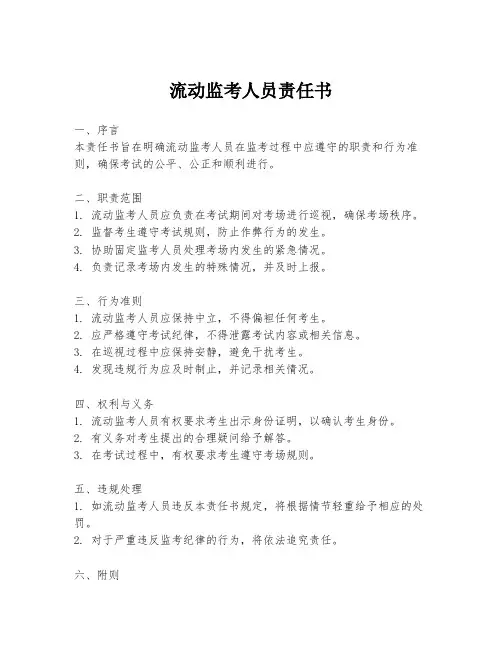 流动监考人员责任书

一、序言
本责任书旨在明确流动监考人员在监考过程中应遵守的职责和行为准则，确保考试的公平、公正和顺利进行。

二、职责范围
1. 流动监考人员应负责在考试期间对考场进行巡视，确保考场秩序。
2. 监督考生遵守考试规则，防止作弊行为的发生。
3. 协助固定监考人员处理考场内发生的紧急情况。
4. 负责记录考场内发生的特殊情况，并及时上报。

三、行为准则
1. 流动监考人员应保持中立，不得偏袒任何考生。
2. 应严格遵守考试纪律，不得泄露考试内容或相关信息。
3. 在巡视过程中应保持安静，避免干扰考生。
4. 发现违规行为应及时制止，并记录相关情况。

四、权利与义务
1. 流动监考人员有权要求考生出示身份证明，以确认考生身份。
2. 有义务对考生提出的合理疑问给予解答。
3. 在考试过程中，有权要求考生遵守考场规则。

五、违规处理
1. 如流动监考人员违反本责任书规定，将根据情节轻重给予相应的处罚。
2. 对于严重违反监考纪律的行为，将依法追究责任。

六、附则